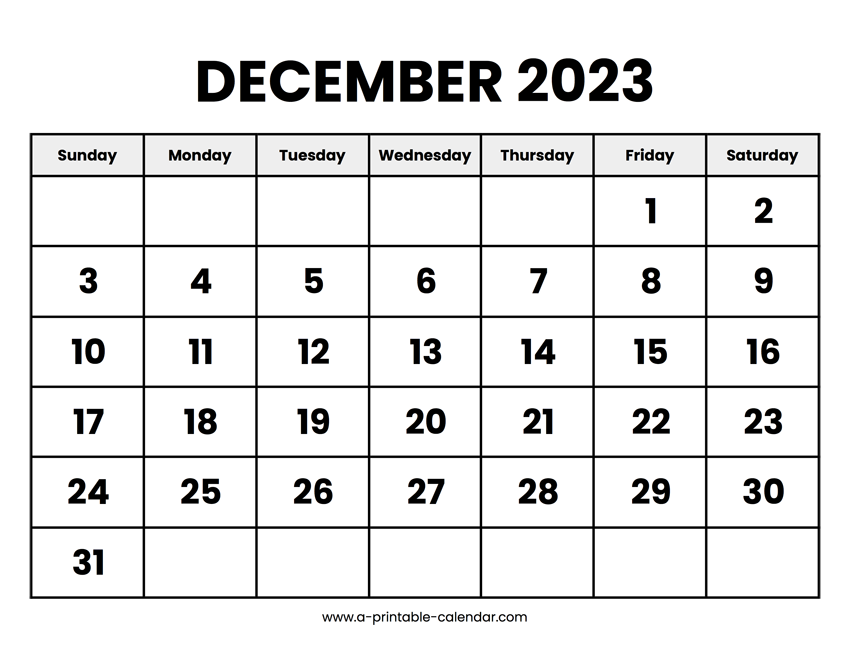 DECEMBER 2023

| Sunday | Monday | Tuesday | Wednesday | Thursday | Friday | Saturday |
|---|---|---|---|---|---|---|
| | | | | | 1 | 2 |
| 3 | 4 | 5 | 6 | 7 | 8 | 9 |
| 10 | 11 | 12 | 13 | 14 | 15 | 16 |
| 17 | 18 | 19 | 20 | 21 | 22 | 23 |
| 24 | 25 | 26 | 27 | 28 | 29 | 30 |
| 31 | | | | | | |

www.a-printable-calendar.com